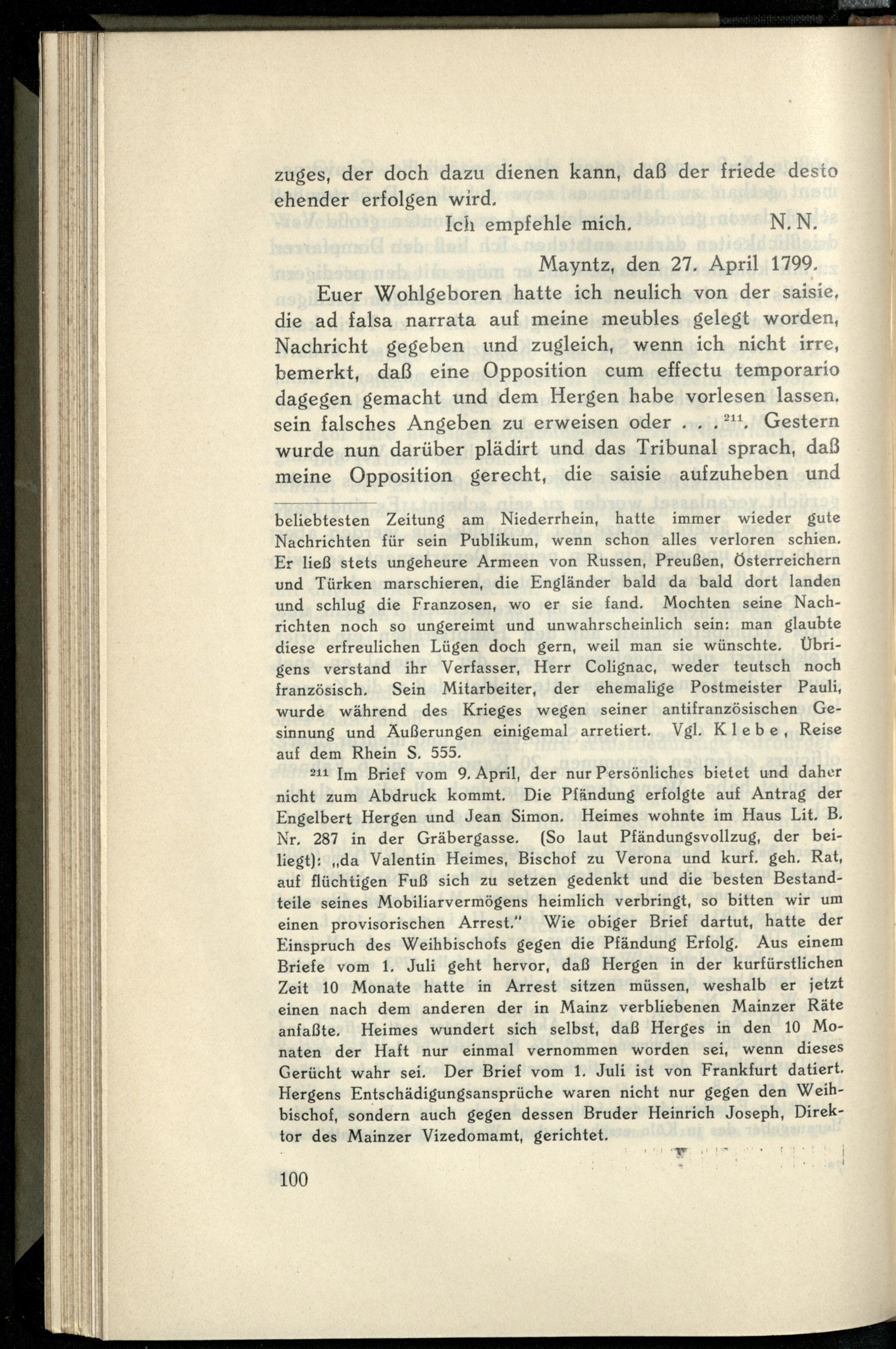 zuges, der doch dazu dienen kann, daß der friede desto ehender erfolgen wird.

Ich empfehle mich. N. N.

Mayntz, den 27. April 1799.

Euer Wohlgeboren hatte ich neulich von der saisie, die ad falsa narrata auf meine meubles gelegt worden, Nachricht gegeben und zugleich, wenn ich nicht irre, bemerkt, daß eine Opposition cum effectu temporario dagegen gemacht und dem Hergen habe vorlesen lassen, sein falsches Angeben zu erweisen oder . . .$^{211}$. Gestern wurde nun darüber plädirt und das Tribunal sprach, daß meine Opposition gerecht, die saisie aufzuheben und

beliebtesten Zeitung am Niederrhein, hatte immer wieder gute Nachrichten für sein Publikum, wenn schon alles verloren schien. Er ließ stets ungeheure Armeen von Russen, Preußen, Österreichern und Türken marschieren, die Engländer bald da bald dort landen und schlug die Franzosen, wo er sie fand. Mochten seine Nachrichten noch so ungereimt und unwahrscheinlich sein: man glaubte diese erfreulichen Lügen doch gern, weil man sie wünschte. Übrigens verstand ihr Verfasser, Herr Colignac, weder teutsch noch französisch. Sein Mitarbeiter, der ehemalige Postmeister Pauli, wurde während des Krieges wegen seiner antifranzösischen Gesinnung und Äußerungen einigemal arretiert. Vgl. Klebe, Reise auf dem Rhein S. 555.

$^{211}$ Im Brief vom 9. April, der nur Persönliches bietet und daher nicht zum Abdruck kommt. Die Pfändung erfolgte auf Antrag der Engelbert Hergen und Jean Simon. Heimes wohnte im Haus Lit. B. Nr. 287 in der Gräbergasse. (So laut Pfändungsvollzug, der beiliegt): „da Valentin Heimes, Bischof zu Verona und kurf. geh. Rat, auf flüchtigen Fuß sich zu setzen gedenkt und die besten Bestandteile seines Mobiliarvermögens heimlich verbringt, so bitten wir um einen provisorischen Arrest." Wie obiger Brief dartut, hatte der Einspruch des Weihbischofs gegen die Pfändung Erfolg. Aus einem Briefe vom 1. Juli geht hervor, daß Hergen in der kurfürstlichen Zeit 10 Monate hatte in Arrest sitzen müssen, weshalb er jetzt einen nach dem anderen der in Mainz verbliebenen Mainzer Räte anfaßte. Heimes wundert sich selbst, daß Herges in den 10 Monaten der Haft nur einmal vernommen worden sei, wenn dieses Gerücht wahr sei. Der Brief vom 1. Juli ist von Frankfurt datiert. Hergens Entschädigungsansprüche waren nicht nur gegen den Weihbischof, sondern auch gegen dessen Bruder Heinrich Joseph, Direktor des Mainzer Vizedomamt, gerichtet.

100